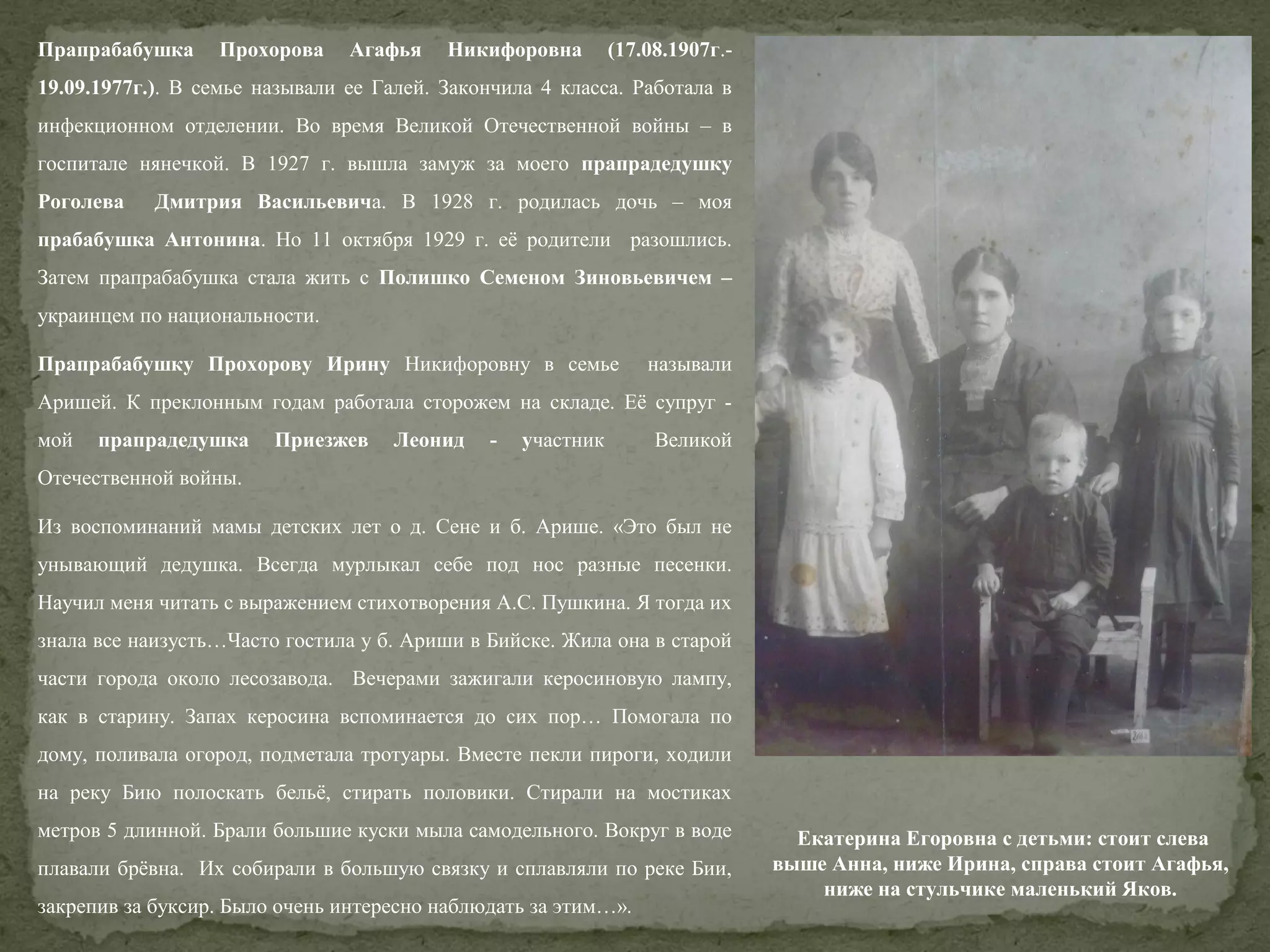 Прапрабабушка Прохорова Агафья Никифоровна (17.08.1907г.-19.09.1977г.). В семье называли ее Галей. Закончила 4 класса. Работала в инфекционном отделении. Во время Великой Отечественной войны – в госпитале нянечкой. В 1927 г. вышла замуж за моего прапрадедушку Роголева Дмитрия Васильевича. В 1928 г. родилась дочь – моя прабабушка Антонина. Но 11 октября 1929 г. её родители разошлись. Затем прапрабабушка стала жить с Полишко Семеном Зиновьевичем – украинцем по национальности.

Прапрабабушку Прохорову Ирину Никифоровну в семье называли Аришей. К преклонным годам работала сторожем на складе. Её супруг - мой прапрадедушка Приезжев Леонид - участник Великой Отечественной войны.

Из воспоминаний мамы детских лет о д. Сене и б. Арише. «Это был не унывающий дедушка. Всегда мурлыкал себе под нос разные песенки. Научил меня читать с выражением стихотворения А.С. Пушкина. Я тогда их знала все наизусть…Часто гостила у б. Ариши в Бийске. Жила она в старой части города около лесозавода. Вечерами зажигали керосиновую лампу, как в старину. Запах керосина вспоминается до сих пор… Помогала по дому, поливала огород, подметала тротуары. Вместе пекли пироги, ходили на реку Бию полоскать бельё, стирать половики. Стирали на мостиках метров 5 длинной. Брали большие куски мыла самодельного. Вокруг в воде плавали брёвна. Их собирали в большую связку и сплавляли по реке Бии, закрепив за буксир. Было очень интересно наблюдать за этим…».

Екатерина Егоровна с детьми: стоит слева выше Анна, ниже Ирина, справа стоит Агафья, ниже на стульчике маленький Яков.